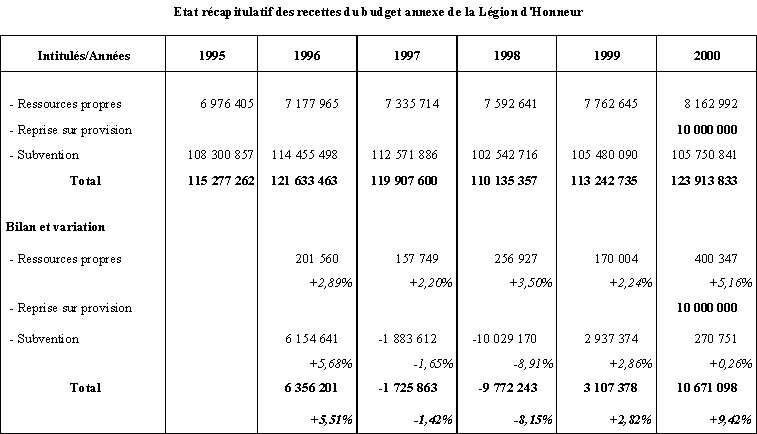 Etat récapitulatif des recettes du budget annexe de la Légion d'Honneur

| Intitulés/Années | 1995 | 1996 | 1997 | 1998 | 1999 | 2000 |
|---|---|---|---|---|---|---|
| - Ressources propres | 6 976 405 | 7 177 965 | 7 335 714 | 7 592 641 | 7 762 645 | 8 162 992 |
| - Reprise sur provision | | | | | | 10 000 000 |
| - Subvention | 108 300 857 | 114 455 498 | 112 571 886 | 102 542 716 | 105 480 090 | 105 750 841 |
| Total | 115 277 262 | 121 633 463 | 119 907 600 | 110 135 357 | 113 242 735 | 123 913 833 |
| Bilan et variation | | | | | | |
| - Ressources propres | | 201 560 | 157 749 | 256 927 | 170 004 | 400 347 |
| | | +2,89% | +2,20% | +3,50% | +2,24% | +5,16% |
| - Reprise sur provision | | | | | | 10 000 000 |
| - Subvention | | 6 154 641 | -1 883 612 | -10 029 170 | 2 937 374 | 270 751 |
| | | +5,68% | -1,65% | -8,91% | +2,86% | +0,26% |
| Total | | 6 356 201 | -1 725 863 | -9 772 243 | 3 107 378 | 10 671 098 |
| | | +5,51% | -1,42% | -8,15% | +2,82% | +9,42% |